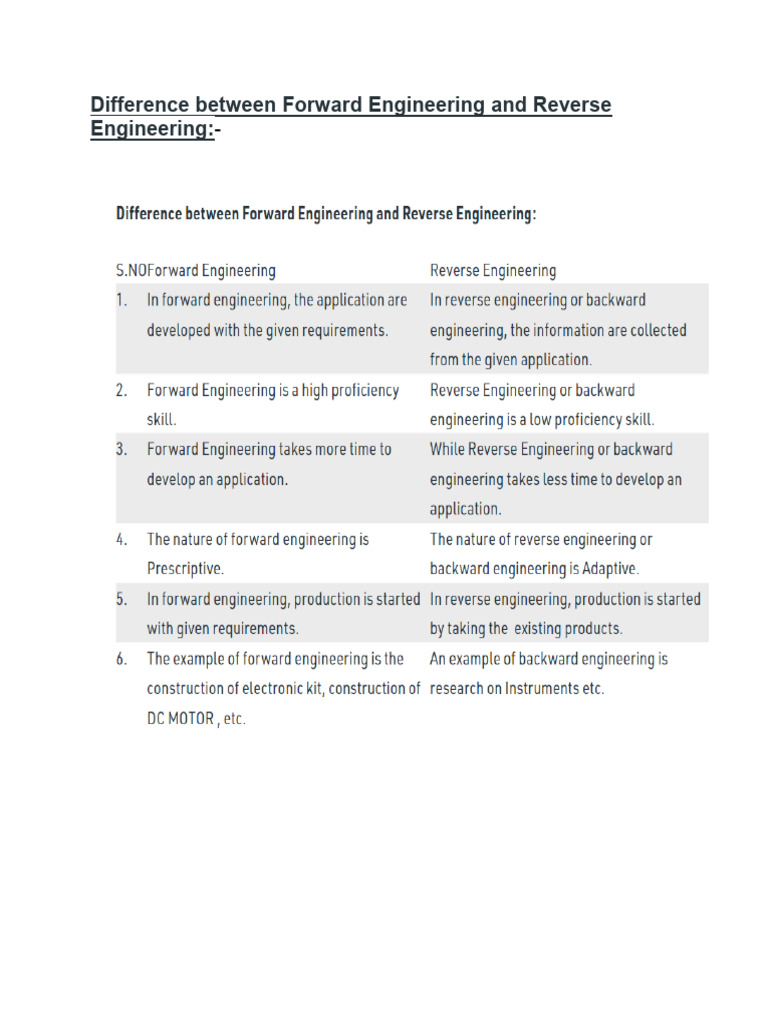 Difference between Forward Engineering and Reverse Engineering:-

Difference between Forward Engineering and Reverse Engineering:

| S.NO | Forward Engineering | Reverse Engineering |
|---|---|---|
| 1. | In forward engineering, the application are developed with the given requirements. | In reverse engineering or backward engineering, the information are collected from the given application. |
| 2. | Forward Engineering is a high proficiency skill. | Reverse Engineering or backward engineering is a low proficiency skill. |
| 3. | Forward Engineering takes more time to develop an application. | While Reverse Engineering or backward engineering takes less time to develop an application. |
| 4. | The nature of forward engineering is Prescriptive. | The nature of reverse engineering or backward engineering is Adaptive. |
| 5. | In forward engineering, production is started with given requirements. | In reverse engineering, production is started by taking the existing products. |
| 6. | The example of forward engineering is the construction of electronic kit, construction of DC MOTOR , etc. | An example of backward engineering is research on Instruments etc. |